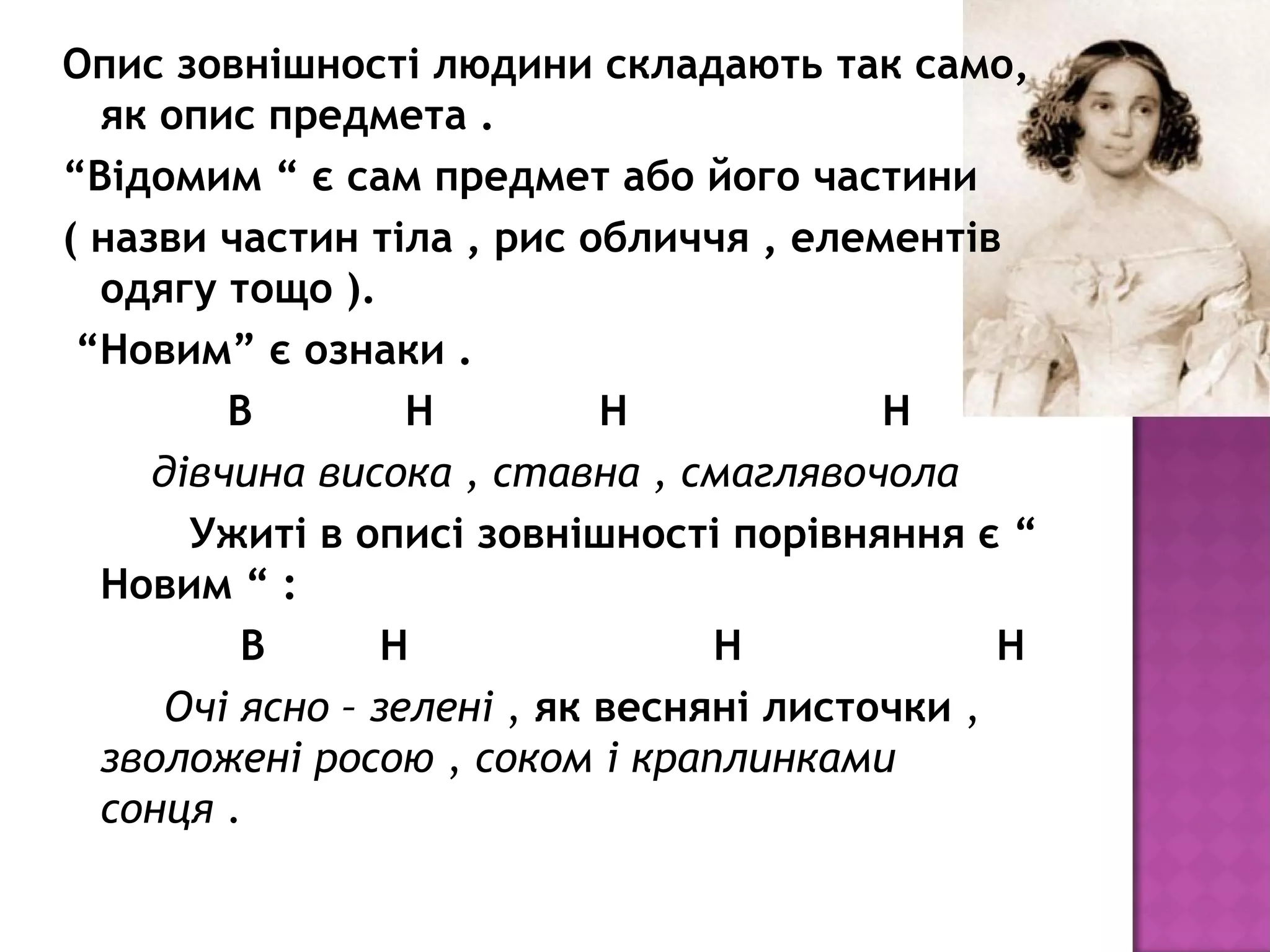 Опис зовнішності людини складають так само, як опис предмета .

“Відомим “ є сам предмет або його частини

( назви частин тіла , рис обличчя , елементів одягу тощо ).

“Новим” є ознаки .

В Н Н Н

дівчина висока , ставна , смаглявочола

Ужиті в описі зовнішності порівняння є “ Новим “ :

В Н Н Н

Очі ясно – зелені , як весняні листочки , зволожені росою , соком і краплинками сонця .